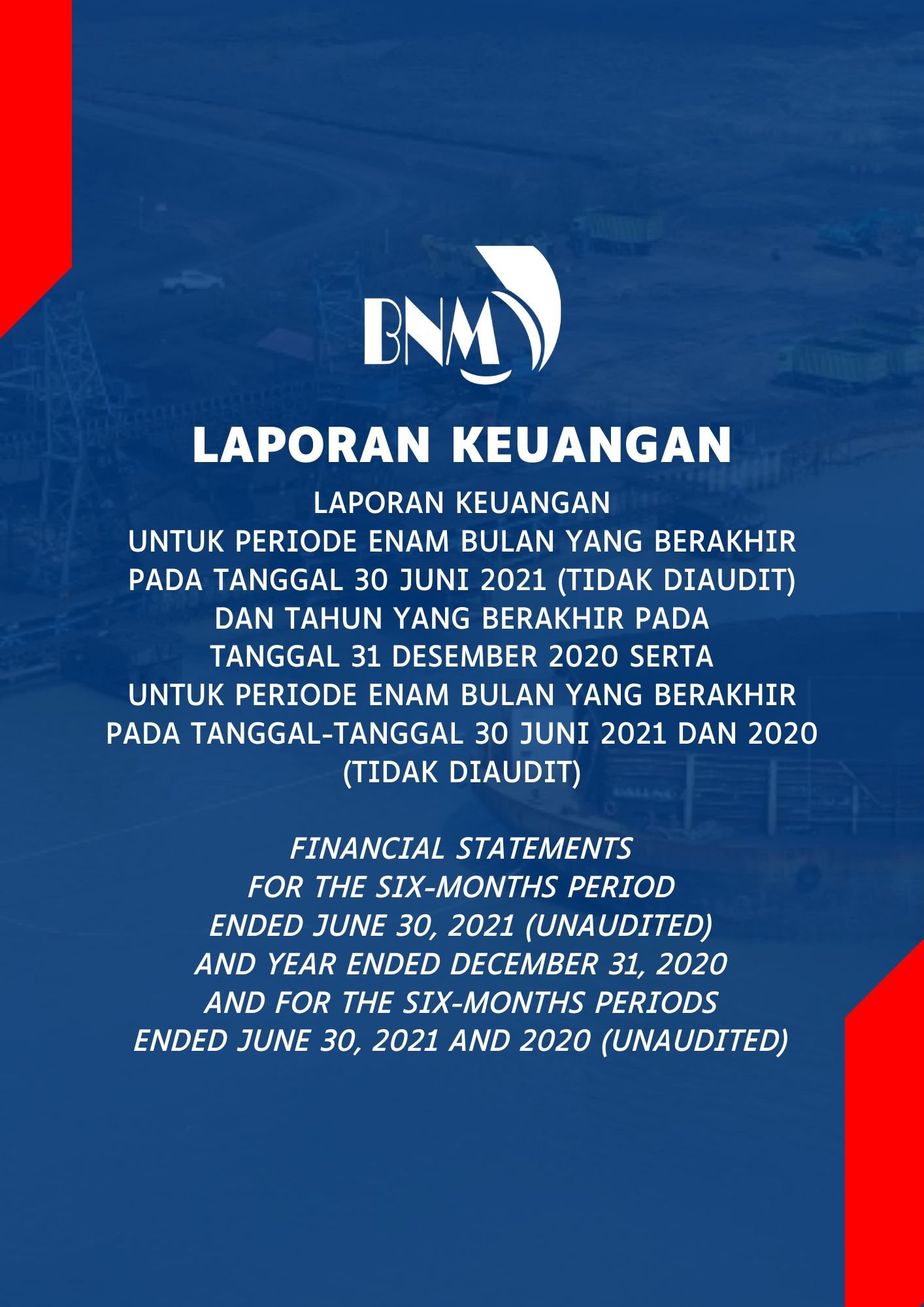 BNM

LAPORAN KEUANGAN

LAPORAN KEUANGAN
UNTUK PERIODE ENAM BULAN YANG BERAKHIR
PADA TANGGAL 30 JUNI 2021 (TIDAK DIAUDIT)
DAN TAHUN YANG BERAKHIR PADA
TANGGAL 31 DESEMBER 2020 SERTA
UNTUK PERIODE ENAM BULAN YANG BERAKHIR
PADA TANGGAL-TANGGAL 30 JUNI 2021 DAN 2020
(TIDAK DIAUDIT)

FINANCIAL STATEMENTS
FOR THE SIX-MONTHS PERIOD
ENDED JUNE 30, 2021 (UNAUDITED)
AND YEAR ENDED DECEMBER 31, 2020
AND FOR THE SIX-MONTHS PERIODS
ENDED JUNE 30, 2021 AND 2020 (UNAUDITED)